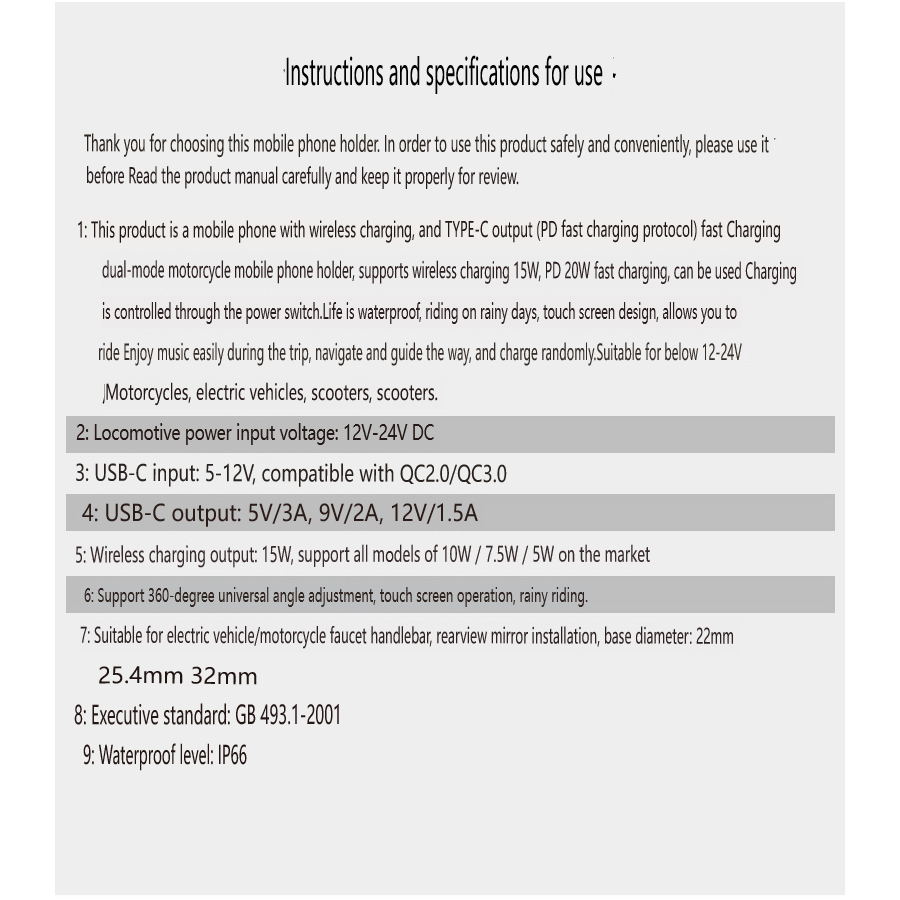 Instructions and specifications for use

Thank you for choosing this mobile phone holder. In order to use this product safely and conveniently, please use it before Read the product manual carefully and keep it properly for review.

1: This product is a mobile phone with wireless charging, and TYPE-C output (PD fast charging protocol) fast Charging dual-mode motorcycle mobile phone holder, supports wireless charging 15W, PD 20W fast charging, can be used Charging is controlled through the power switch.Life is waterproof, riding on rainy days, touch screen design, allows you to ride Enjoy music easily during the trip, navigate and guide the way, and charge randomly.Suitable for below 12-24V Motorcycles, electric vehicles, scooters, scooters.

2: Locomotive power input voltage: 12V-24V DC

3: USB-C input: 5-12V, compatible with QC2.0/QC3.0

4: USB-C output: 5V/3A, 9V/2A, 12V/1.5A

5: Wireless charging output: 15W, support all models of 10W / 7.5W / 5W on the market

6: Support 360-degree universal angle adjustment, touch screen operation, rainy riding.

7: Suitable for electric vehicle/motorcycle faucet handlebar, rearview mirror installation, base diameter: 22mm 25.4mm 32mm

8: Executive standard: GB 493.1-2001

9: Waterproof level: IP66